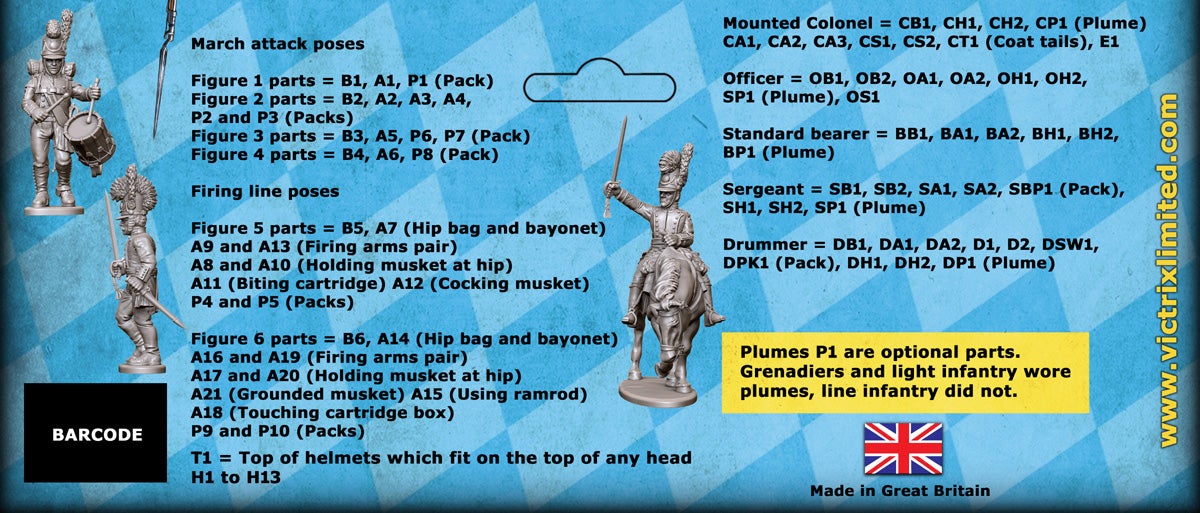 March attack poses

Figure 1 parts = B1, A1, P1 (Pack)
Figure 2 parts = B2, A2, A3, A4, P2 and P3 (Packs)
Figure 3 parts = B3, A5, P6, P7 (Pack)
Figure 4 parts = B4, A6, P8 (Pack)

Firing line poses

Figure 5 parts = B5, A7 (Hip bag and bayonet)
A9 and A13 (Firing arms pair)
A8 and A10 (Holding musket at hip)
A11 (Biting cartridge) A12 (Cocking musket)
P4 and P5 (Packs)

Figure 6 parts = B6, A14 (Hip bag and bayonet)
A16 and A19 (Firing arms pair)
A17 and A20 (Holding musket at hip)
A21 (Grounded musket) A15 (Using ramrod)
A18 (Touching cartridge box)
P9 and P10 (Packs)

T1 = Top of helmets which fit on the top of any head
H1 to H13

BARCODE

Mounted Colonel = CB1, CH1, CH2, CP1 (Plume) CA1, CA2, CA3, CS1, CS2, CT1 (Coat tails), E1

Officer = OB1, OB2, OA1, OA2, OH1, OH2, SP1 (Plume), OS1

Standard bearer = BB1, BA1, BA2, BH1, BH2, BP1 (Plume)

Sergeant = SB1, SB2, SA1, SA2, SBP1 (Pack), SH1, SH2, SP1 (Plume)

Drummer = DB1, DA1, DA2, D1, D2, DSW1, DPK1 (Pack), DH1, DH2, DP1 (Plume)

Plumes P1 are optional parts. Grenadiers and light infantry wore plumes, line infantry did not.

Made in Great Britain

www.victrixlimited.com